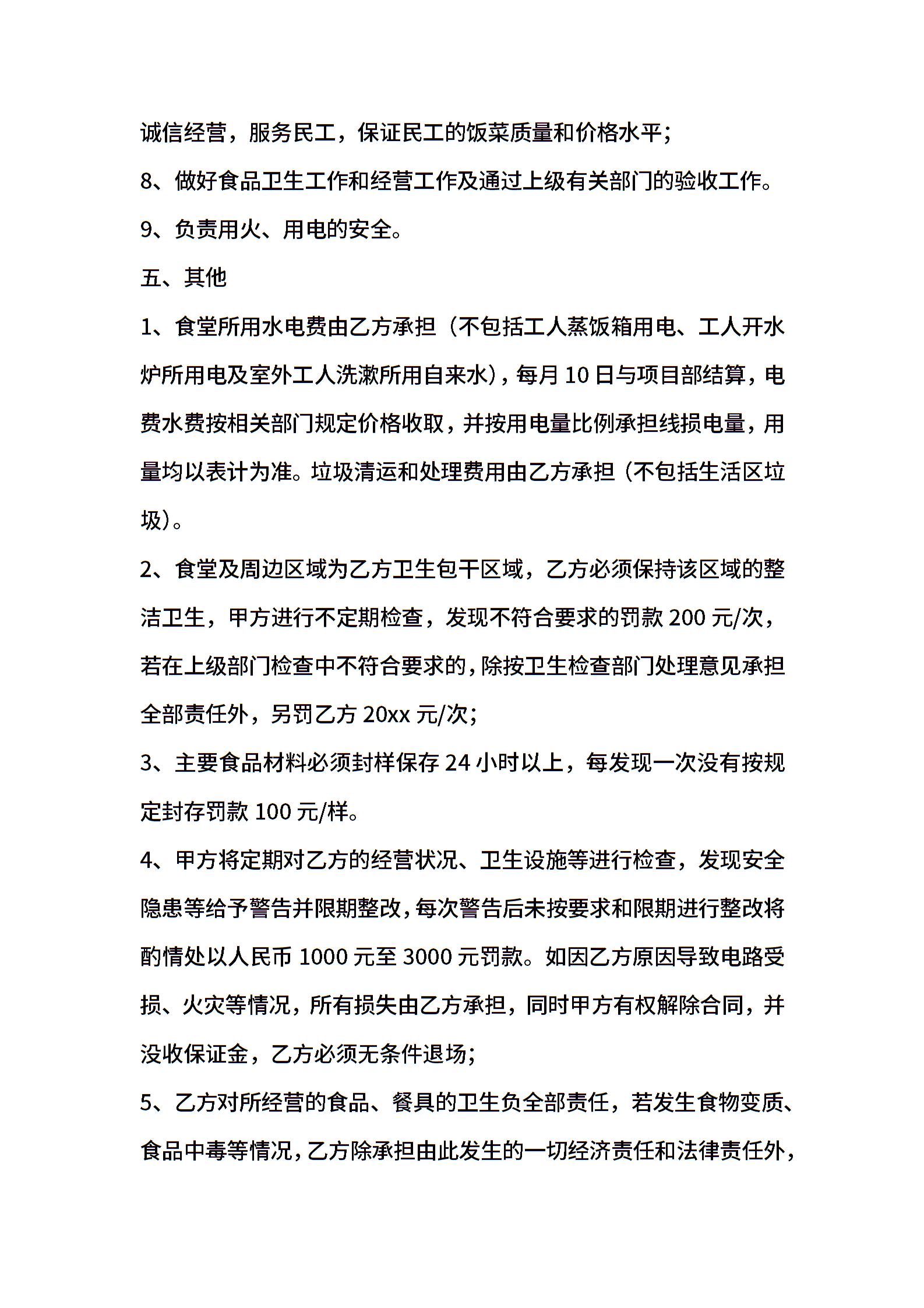 诚信经营，服务民工，保证民工的饭菜质量和价格水平；

8、做好食品卫生工作和经营工作及通过上级有关部门的验收工作。

9、负责用火、用电的安全。

五、其他

1、食堂所用水电费由乙方承担（不包括工人蒸饭箱用电、工人开水炉所用电及室外工人洗漱所用自来水），每月10日与项目部结算，电费水费按相关部门规定价格收取，并按用电量比例承担线损电量，用量均以表计为准。垃圾清运和处理费用由乙方承担（不包括生活区垃圾）。

2、食堂及周边区域为乙方卫生包干区域，乙方必须保持该区域的整洁卫生，甲方进行不定期检查，发现不符合要求的罚款200元/次，若在上级部门检查中不符合要求的，除按卫生检查部门处理意见承担全部责任外，另罚乙方20xx元/次；

3、主要食品材料必须封样保存24小时以上，每发现一次没有按规定封存罚款100元/样。

4、甲方将定期对乙方的经营状况、卫生设施等进行检查，发现安全隐患等给予警告并限期整改，每次警告后未按要求和限期进行整改将酌情处以人民币1000元至3000元罚款。如因乙方原因导致电路受损、火灾等情况，所有损失由乙方承担，同时甲方有权解除合同，并没收保证金，乙方必须无条件退场；

5、乙方对所经营的食品、餐具的卫生负全部责任，若发生食物变质、食品中毒等情况，乙方除承担由此发生的一切经济责任和法律责任外，